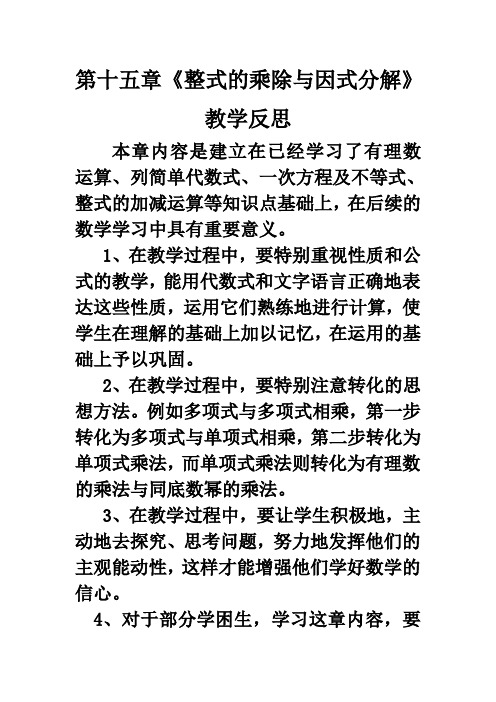 第十五章《整式的乘除与因式分解》

教学反思

本章内容是建立在已经学习了有理数运算、列简单代数式、一次方程及不等式、整式的加减运算等知识点基础上，在后续的数学学习中具有重要意义。

1、在教学过程中，要特别重视性质和公式的教学，能用代数式和文字语言正确地表达这些性质，运用它们熟练地进行计算，使学生在理解的基础上加以记忆，在运用的基础上予以巩固。

2、在教学过程中，要特别注意转化的思想方法。例如多项式与多项式相乘，第一步转化为多项式与单项式相乘，第二步转化为单项式乘法，而单项式乘法则转化为有理数的乘法与同底数幂的乘法。

3、在教学过程中，要让学生积极地，主动地去探究、思考问题，努力地发挥他们的主观能动性，这样才能增强他们学好数学的信心。

4、对于部分学困生，学习这章内容，要